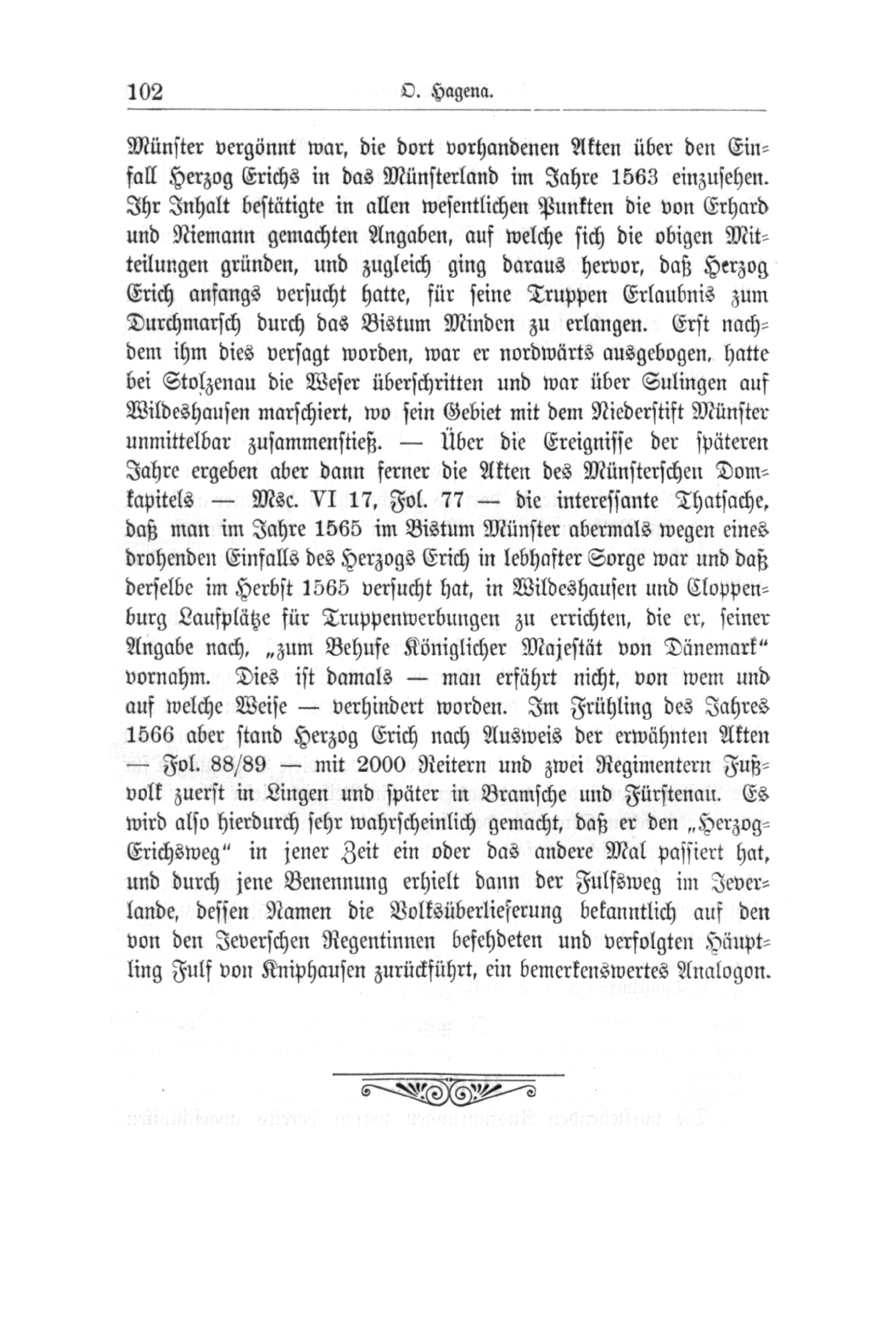 102 O. Hagena.

Münster vergönnt war, die dort vorhandenen Akten über den Einfall Herzog Erichs in das Münsterland im Jahre 1563 einzusehen. Ihr Inhalt bestätigte in allen wesentlichen Punkten die von Erhard und Niemann gemachten Angaben, auf welche sich die obigen Mitteilungen gründen, und zugleich ging daraus hervor, daß Herzog Erich anfangs versucht hatte, für seine Truppen Erlaubnis zum Durchmarsch durch das Bistum Minden zu erlangen. Erst nachdem ihm dies versagt worden, war er nordwärts ausgebogen, hatte bei Stolzenau die Weser überschritten und war über Sulingen auf Wildeshausen marschiert, wo sein Gebiet mit dem Niederstift Münster unmittelbar zusammenstieß. — Über die Ereignisse der späteren Jahre ergeben aber dann ferner die Akten des Münsterschen Domkapitels — Msc. VI 17, Fol. 77 — die interessante Thatsache, daß man im Jahre 1565 im Bistum Münster abermals wegen eines drohenden Einfalls des Herzogs Erich in lebhafter Sorge war und daß derselbe im Herbst 1565 versucht hat, in Wildeshausen und Cloppenburg Laufplätze für Truppenwerbungen zu errichten, die er, seiner Angabe nach, „zum Behufe Königlicher Majestät von Dänemark“ vornahm. Dies ist damals — man erfährt nicht, von wem und auf welche Weise — verhindert worden. Im Frühling des Jahres 1566 aber stand Herzog Erich nach Ausweis der erwähnten Akten — Fol. 88/89 — mit 2000 Reitern und zwei Regimentern Fußvolk zuerst in Lingen und später in Bramsche und Fürstenau. Es wird also hierdurch sehr wahrscheinlich gemacht, daß er den „Herzog-Erichsweg“ in jener Zeit ein oder das andere Mal passiert hat, und durch jene Benennung erhielt dann der Fulfsweg im Jeverlande, dessen Namen die Volksüberlieferung bekanntlich auf den von den Jeverschen Regentinnen befehdeten und verfolgten Häuptling Fulf von Kniphausen zurückführt, ein bemerkenswertes Analogon.